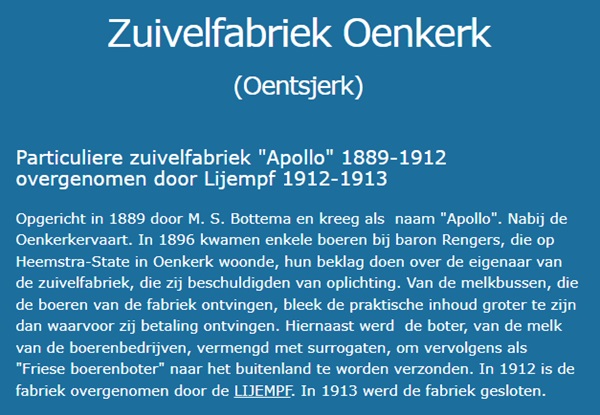 Zuivelfabriek Oenkerk

(Oentsjerk)

Particuliere zuivelfabriek "Apollo" 1889-1912 overgenomen door Lijempf 1912-1913

Opgericht in 1889 door M. S. Bottema en kreeg als naam "Apollo". Nabij de Oenkerkervaart. In 1896 kwamen enkele boeren bij baron Rengers, die op Heemstra-State in Oenkerk woonde, hun beklag doen over de eigenaar van de zuivelfabriek, die zij beschuldigden van oplichting. Van de melkbussen, die de boeren van de fabriek ontvingen, bleek de praktische inhoud groter te zijn dan waarvoor zij betaling ontvingen. Hiernaast werd de boter, van de melk van de boerenbedrijven, vermengd met surrogaten, om vervolgens als "Friese boerenboter" naar het buitenland te worden verzonden. In 1912 is de fabriek overgenomen door de LIJEMPF. In 1913 werd de fabriek gesloten.